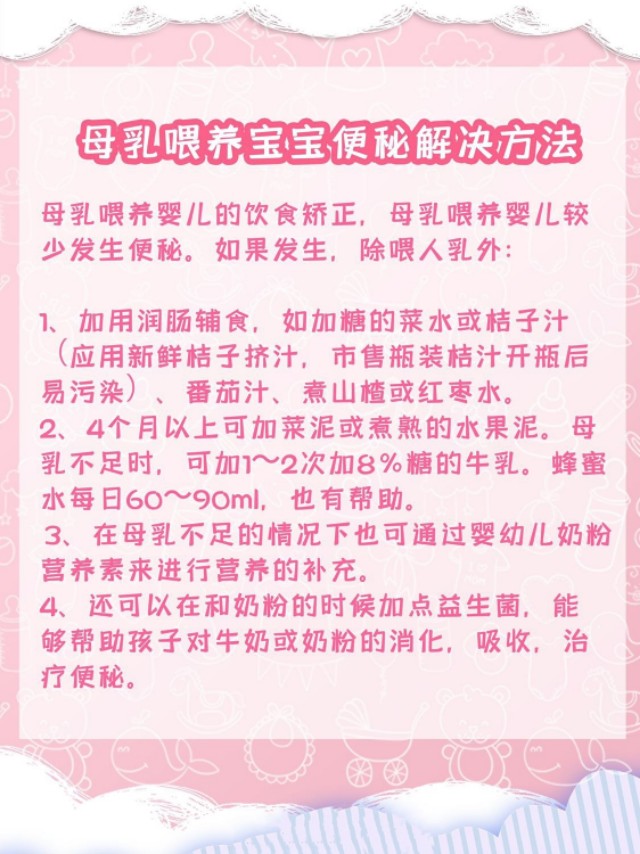 母乳喂养宝宝便秘解决方法

母乳喂养婴儿的饮食矫正，母乳喂养婴儿较少发生便秘。如果发生，除喂人乳外：

1、加用润肠辅食，如加糖的菜水或桔子汁（应用新鲜桔子挤汁，市售瓶装桔汁开瓶后易污染）、番茄汁、煮山楂或红枣水。
2、4个月以上可加菜泥或煮熟的水果泥。母乳不足时，可加1～2次加8％糖的牛乳。蜂蜜水每日60～90ml，也有帮助。
3、在母乳不足的情况下也可通过婴幼儿奶粉营养素来进行营养的补充。
4、还可以在和奶粉的时候加点益生菌，能够帮助孩子对牛奶或奶粉的消化，吸收，治疗便秘。